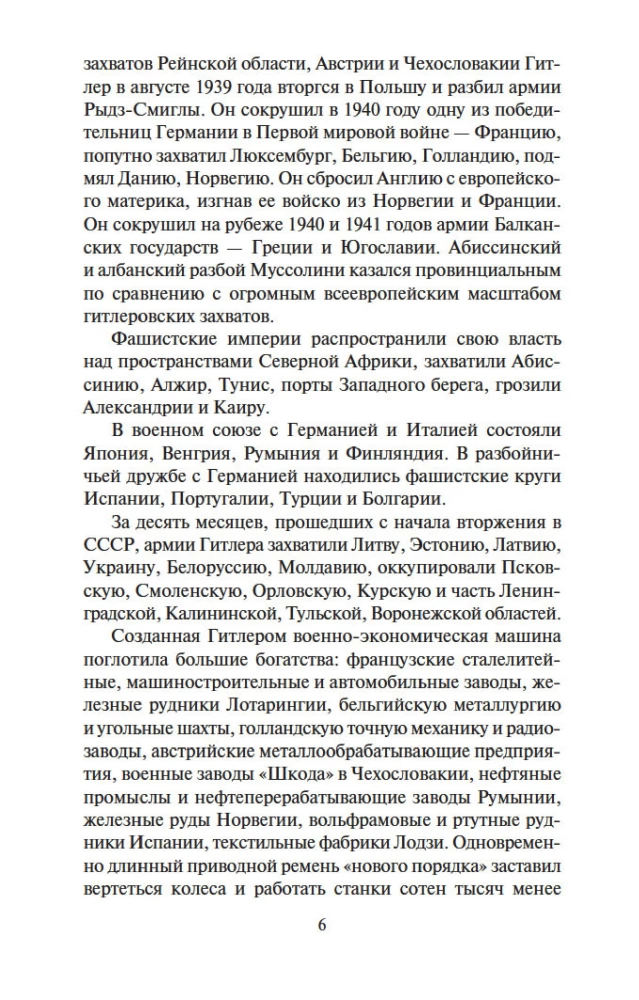 захватов Рейнской области, Австрии и Чехословакии Гитлер в августе 1939 года вторгся в Польшу и разбил армии Рыдз-Смиглы. Он сокрушил в 1940 году одну из победительниц Германии в Первой мировой войне — Францию, попутно захватил Люксембург, Бельгию, Голландию, подмял Данию, Норвегию. Он сбросил Англию с европейского материка, изгнав ее войско из Норвегии и Франции. Он сокрушил на рубеже 1940 и 1941 годов армии Балканских государств — Греции и Югославии. Абиссинский и албанский разбой Муссолини казался провинциальным по сравнению с огромным всеевропейским масштабом гитлеровских захватов.

Фашистские империи распространили свою власть над пространствами Северной Африки, захватили Абиссинию, Алжир, Тунис, порты Западного берега, грозили Александрии и Каиру.

В военном союзе с Германией и Италией состояли Япония, Венгрия, Румыния и Финляндия. В разбойничьей дружбе с Германией находились фашистские круги Испании, Португалии, Турции и Болгарии.

За десять месяцев, прошедших с начала вторжения в СССР, армии Гитлера захватили Литву, Эстонию, Латвию, Украину, Белоруссию, Молдавию, оккупировали Псковскую, Смоленскую, Орловскую, Курскую и часть Ленинградской, Калининской, Тульской, Воронежской областей.

Созданная Гитлером военно-экономическая машина поглотила большие богатства: французские сталелитейные, машиностроительные и автомобильные заводы, железные рудники Лотарингии, бельгийскую металлургию и угольные шахты, голландскую точную механику и радиозаводы, австрийские металлообрабатывающие предприятия, военные заводы «Шкода» в Чехословакии, нефтяные промыслы и нефтеперерабатывающие заводы Румынии, железные руды Норвегии, вольфрамовые и ртутные рудники Испании, текстильные фабрики Лодзи. Одновременно длинный приводной ремень «нового порядка» заставил вертеться колеса и работать станки сотен тысяч менее

6